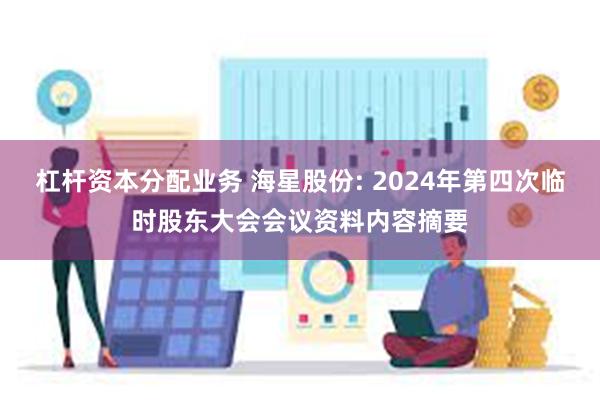 杠杆资本分配业务 海星股份: 2024年第四次临时股东大会会议资料内容摘要